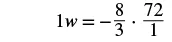 $1w = -\frac{8}{3} \cdot \frac{72}{1}$